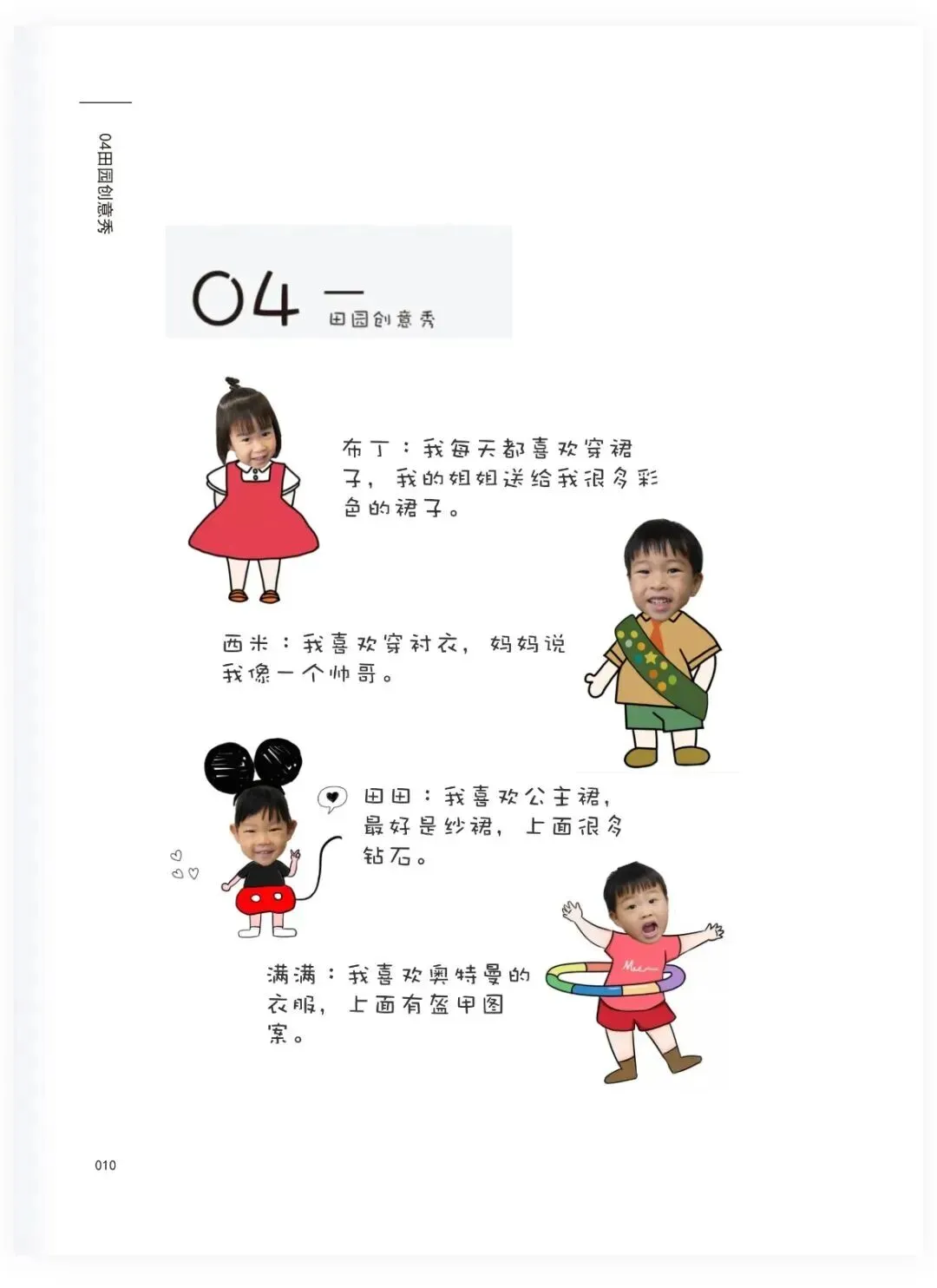 04田园创意秀

04 —
田园创意秀

布丁：我每天都喜欢穿裙子，我的姐姐送给我很多彩色的裙子。

西米：我喜欢穿衬衣，妈妈说我像一个帅哥。

田田：我喜欢公主裙，最好是纱裙，上面很多钻石。

满满：我喜欢奥特曼的衣服，上面有盔甲图案。

010